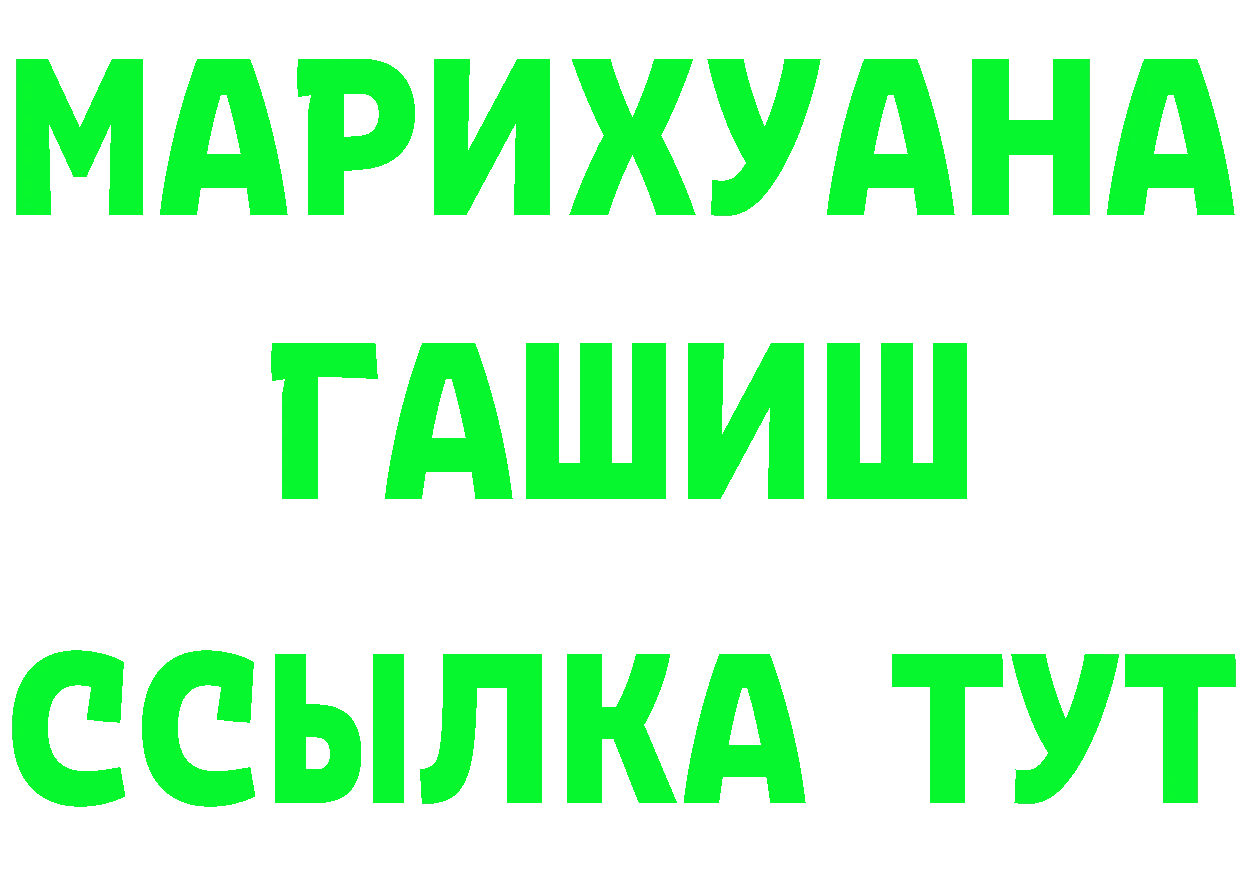 МАРИХУАНА
ГАШИШ
ССЫЛКА ТУТ